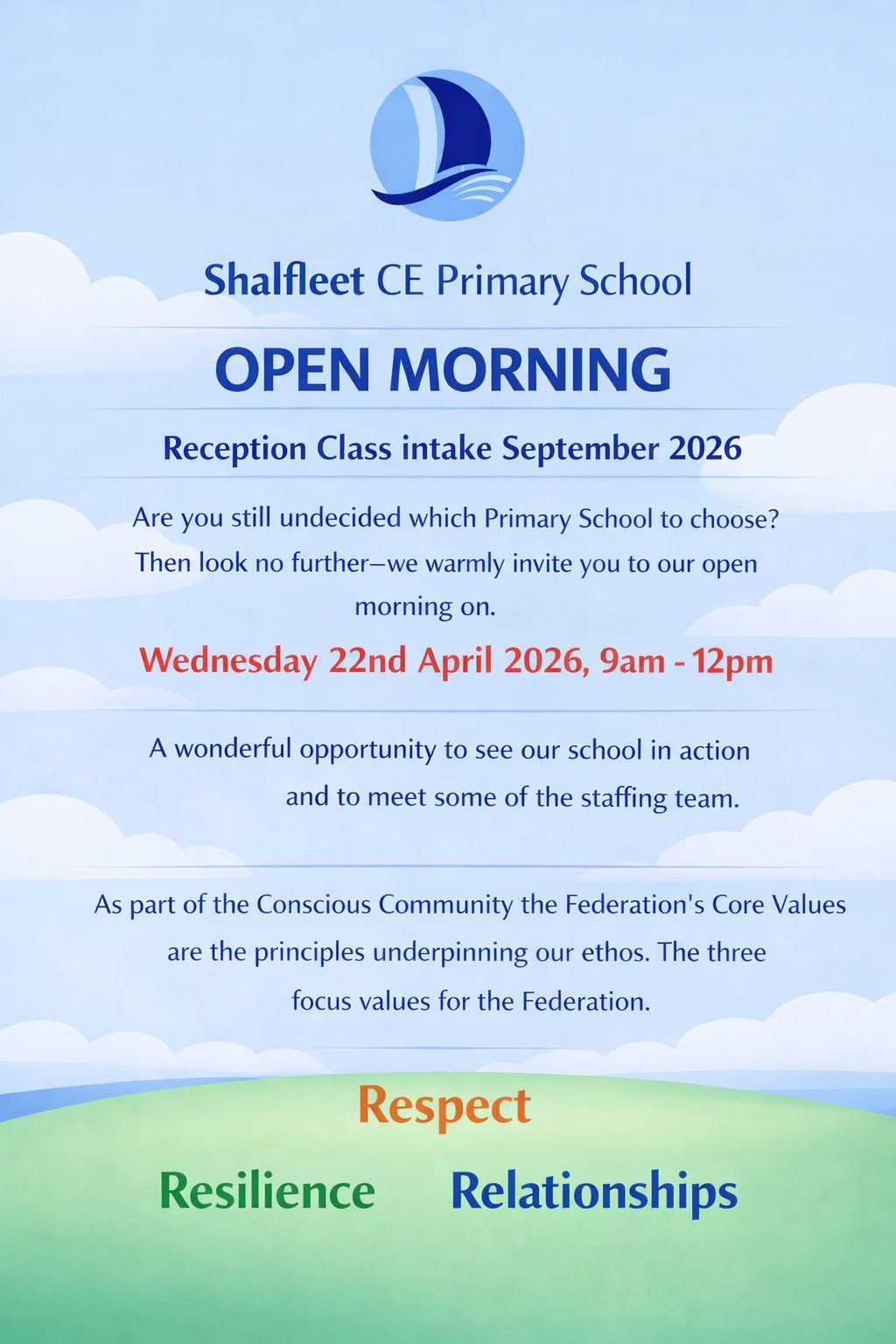 Shalfleet CE Primary School

OPEN MORNING

Reception Class intake September 2026

Are you still undecided which Primary School to choose? Then look no further–we warmly invite you to our open morning on.

Wednesday 22nd April 2026, 9am - 12pm

A wonderful opportunity to see our school in action and to meet some of the staffing team.

As part of the Conscious Community the Federation's Core Values are the principles underpinning our ethos. The three focus values for the Federation.

Respect

Resilience Relationships